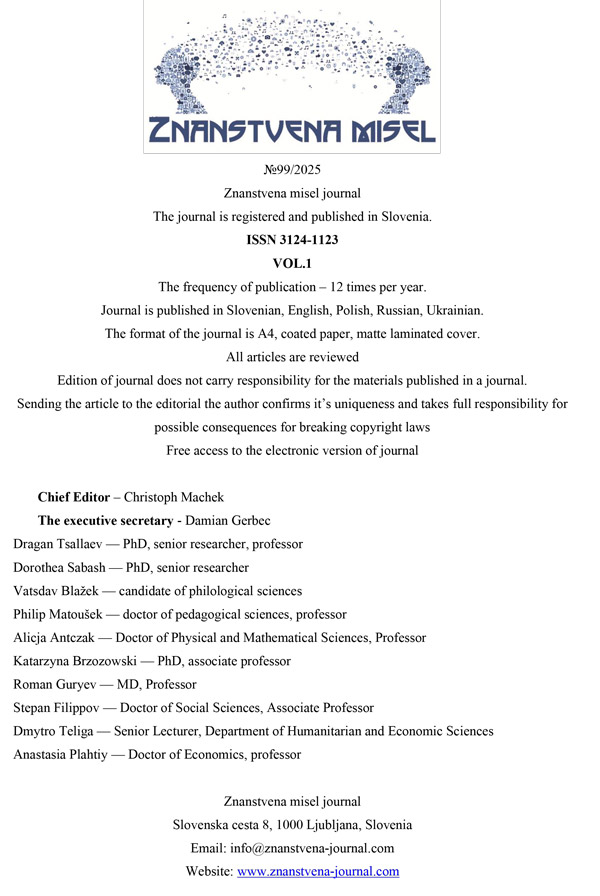 ZNANSTVENA MISEL

№99/2025

Znanstvena misel journal

The journal is registered and published in Slovenia.

ISSN 3124-1123

VOL.1

The frequency of publication – 12 times per year.

Journal is published in Slovenian, English, Polish, Russian, Ukrainian.

The format of the journal is A4, coated paper, matte laminated cover.

All articles are reviewed

Edition of journal does not carry responsibility for the materials published in a journal.

Sending the article to the editorial the author confirms it's uniqueness and takes full responsibility for possible consequences for breaking copyright laws

Free access to the electronic version of journal

Chief Editor – Christoph Machek

The executive secretary - Damian Gerbec

Dragan Tsallaev — PhD, senior researcher, professor

Dorothea Sabash — PhD, senior researcher

Vatsdav Blažek — candidate of philological sciences

Philip Matoušek — doctor of pedagogical sciences, professor

Alicja Antczak — Doctor of Physical and Mathematical Sciences, Professor

Katarzyna Brzozowski — PhD, associate professor

Roman Guryev — MD, Professor

Stepan Filippov — Doctor of Social Sciences, Associate Professor

Dmytro Teliga — Senior Lecturer, Department of Humanitarian and Economic Sciences

Anastasia Plahtiy — Doctor of Economics, professor

Znanstvena misel journal

Slovenska cesta 8, 1000 Ljubljana, Slovenia

Email: info@znanstvena-journal.com

Website: www.znanstvena-journal.com